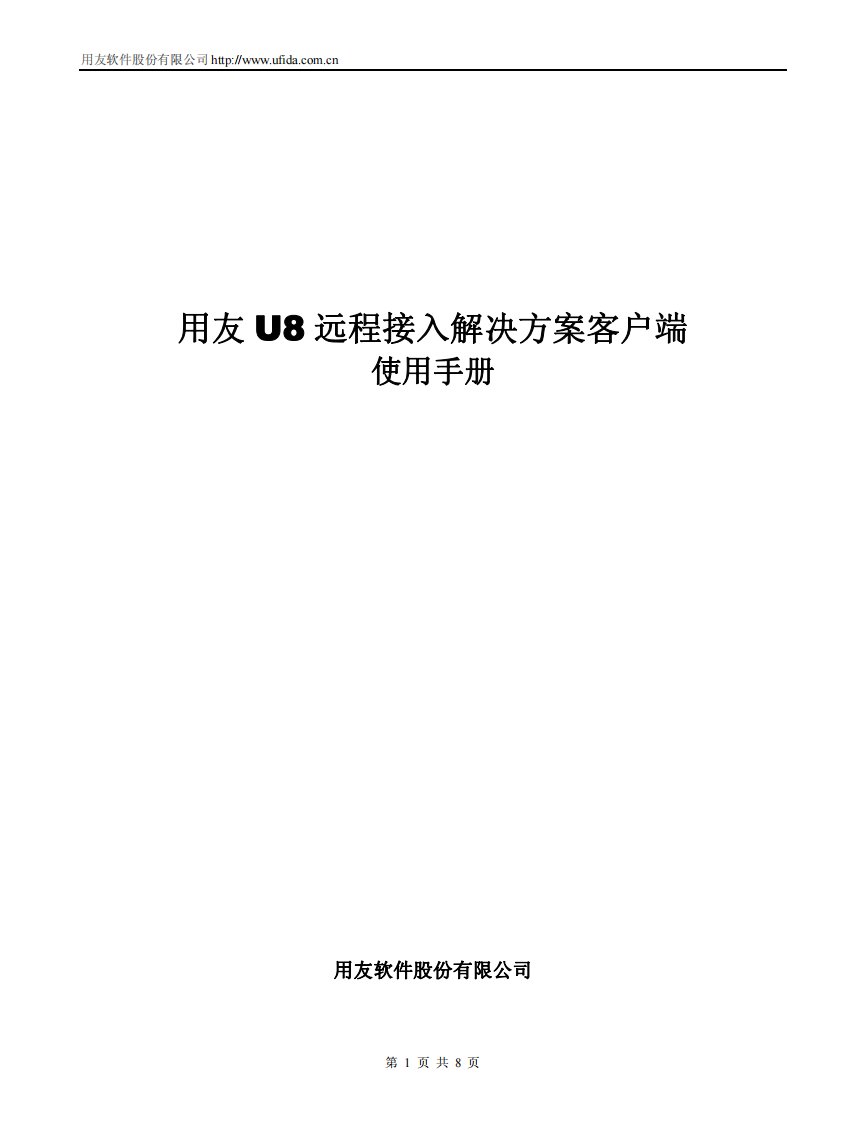 用友软件股份有限公司 http://www.ufida.com.cn

用友 U8 远程接入解决方案客户端
使用手册

用友软件股份有限公司

第 1 页 共 8 页